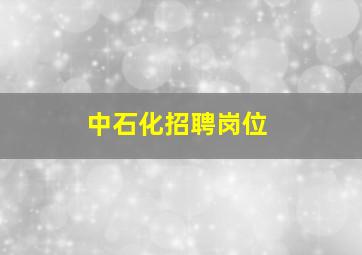 中石化招聘岗位